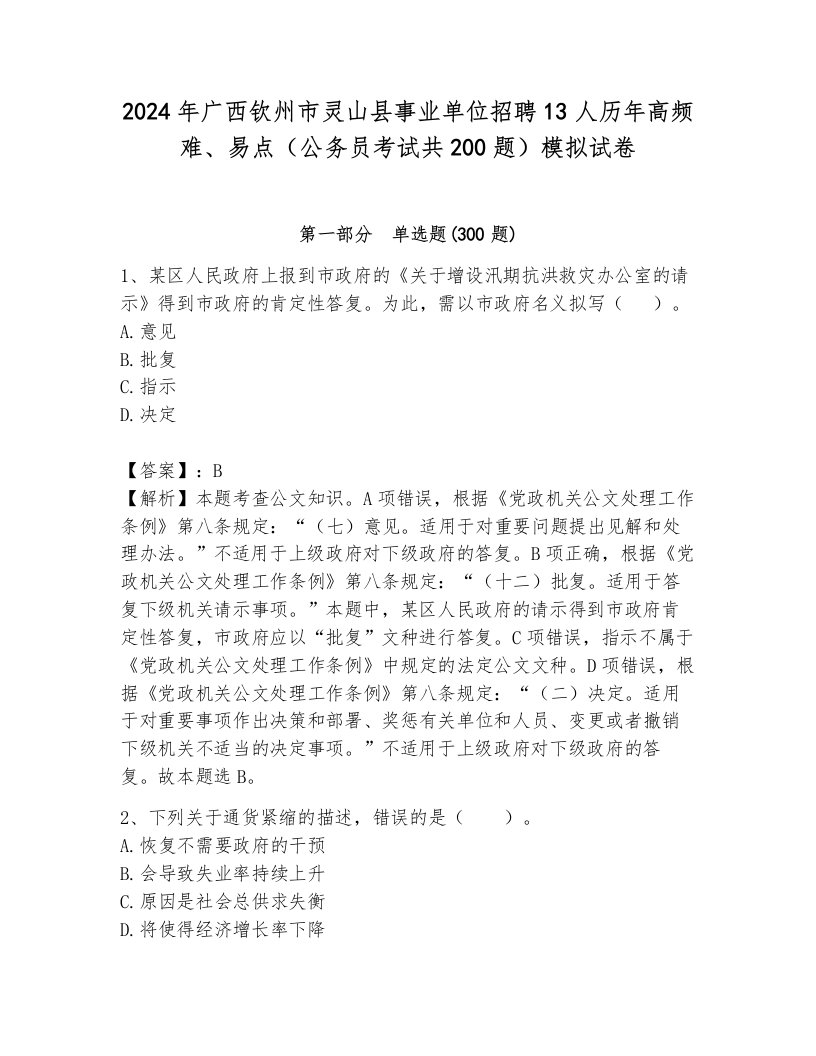 2024年广西钦州市灵山县事业单位招聘13人历年高频难、易点（公务员考试共200题）模拟试卷

第一部分　单选题(300题)

1、某区人民政府上报到市政府的《关于增设汛期抗洪救灾办公室的请示》得到市政府的肯定性答复。为此，需以市政府名义拟写（　　）。
A.意见
B.批复
C.指示
D.决定

【答案】：B
【解析】本题考查公文知识。A项错误，根据《党政机关公文处理工作条例》第八条规定：“（七）意见。适用于对重要问题提出见解和处理办法。”不适用于上级政府对下级政府的答复。B项正确，根据《党政机关公文处理工作条例》第八条规定：“（十二）批复。适用于答复下级机关请示事项。”本题中，某区人民政府的请示得到市政府肯定性答复，市政府应以“批复”文种进行答复。C项错误，指示不属于《党政机关公文处理工作条例》中规定的法定公文文种。D项错误，根据《党政机关公文处理工作条例》第八条规定：“（二）决定。适用于对重要事项作出决策和部署、奖惩有关单位和人员、变更或者撤销下级机关不适当的决定事项。”不适用于上级政府对下级政府的答复。故本题选B。

2、下列关于通货紧缩的描述，错误的是（　　）。
A.恢复不需要政府的干预
B.会导致失业率持续上升
C.原因是社会总供求失衡
D.将使得经济增长率下降